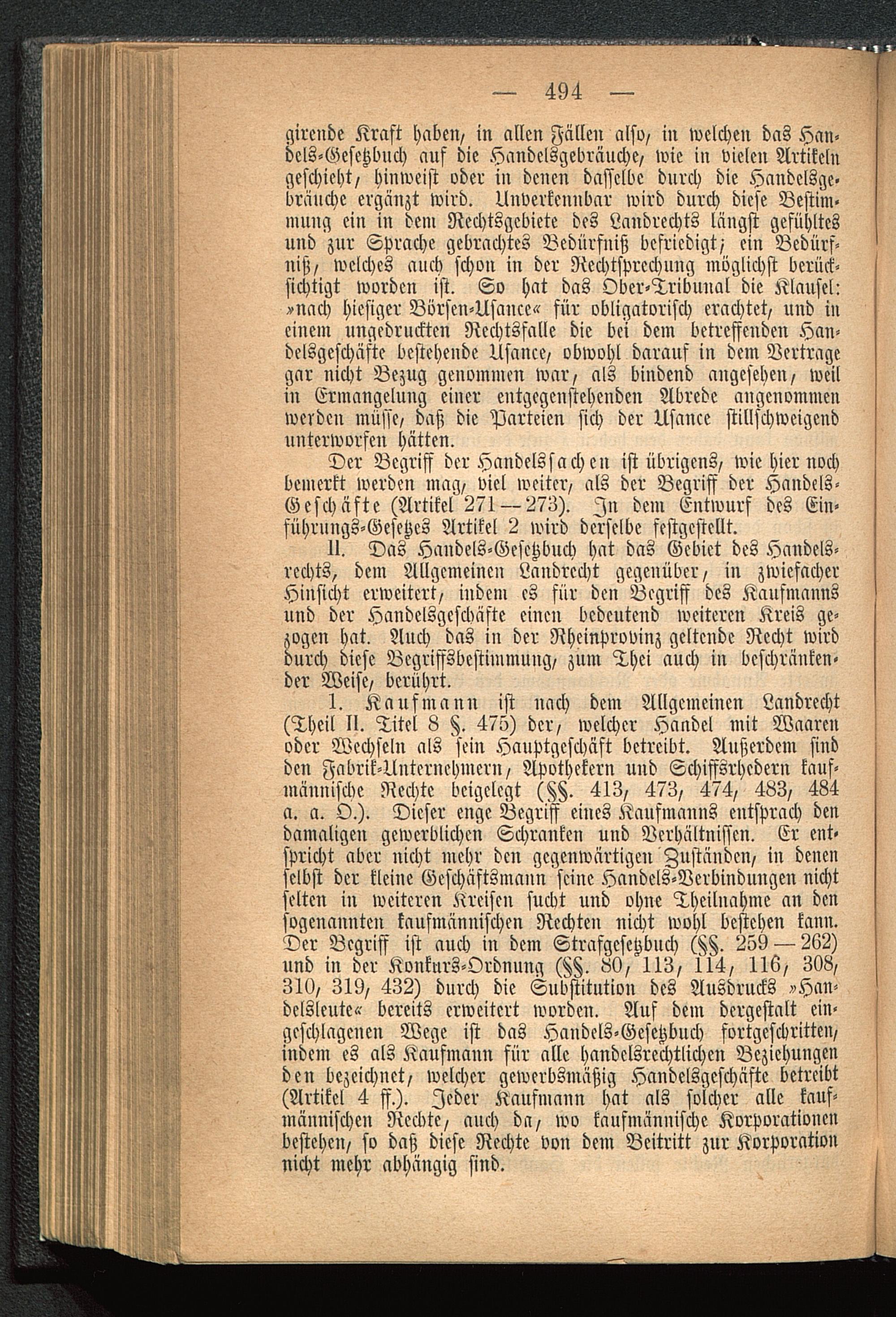 — 494 —

girende Kraft haben, in allen Fällen also, in welchen das Handels-Gesetzbuch auf die Handelsgebräuche, wie in vielen Artikeln geschieht, hinweist oder in denen dasselbe durch die Handelsgebräuche ergänzt wird. Unverkennbar wird durch diese Bestimmung ein in dem Rechtsgebiete des Landrechts längst gefühltes und zur Sprache gebrachtes Bedürfniß befriedigt; ein Bedürfniß, welches auch schon in der Rechtsprechung möglichst berücksichtigt worden ist. So hat das Ober-Tribunal die Klausel: »nach hiesiger Börsen-Usance« für obligatorisch erachtet, und in einem ungedruckten Rechtsfalle die bei dem betreffenden Handelsgeschäfte bestehende Usance, obwohl darauf in dem Vertrage gar nicht Bezug genommen war, als bindend angesehen, weil in Ermangelung einer entgegenstehenden Abrede angenommen werden müsse, daß die Parteien sich der Usance stillschweigend unterworfen hätten.

Der Begriff der Handelssachen ist übrigens, wie hier noch bemerkt werden mag, viel weiter, als der Begriff der Handels-Geschäfte (Artikel 271—273). In dem Entwurf des Einführungs-Gesetzes Artikel 2 wird derselbe festgestellt.

II. Das Handels-Gesetzbuch hat das Gebiet des Handelsrechts, dem Allgemeinen Landrecht gegenüber, in zwiefacher Hinsicht erweitert, indem es für den Begriff des Kaufmanns und der Handelsgeschäfte einen bedeutend weiteren Kreis gezogen hat. Auch das in der Rheinprovinz geltende Recht wird durch diese Begriffsbestimmung, zum Thei auch in beschränkender Weise, berührt.

1. Kaufmann ist nach dem Allgemeinen Landrecht (Theil II. Titel 8 §. 475) der, welcher Handel mit Waaren oder Wechseln als sein Hauptgeschäft betreibt. Außerdem sind den Fabrik-Unternehmern, Apothekern und Schiffsrhedern kaufmännische Rechte beigelegt (§§. 413, 473, 474, 483, 484 a. a. O.). Dieser enge Begriff eines Kaufmanns entsprach den damaligen gewerblichen Schranken und Verhältnissen. Er entspricht aber nicht mehr den gegenwärtigen Zuständen, in denen selbst der kleine Geschäftsmann seine Handels-Verbindungen nicht selten in weiteren Kreisen sucht und ohne Theilnahme an den sogenannten kaufmännischen Rechten nicht wohl bestehen kann. Der Begriff ist auch in dem Strafgesetzbuch (§§. 259—262) und in der Konkurs-Ordnung (§§. 80, 113, 114, 116, 308, 310, 319, 432) durch die Substitution des Ausdrucks »Handelsleute« bereits erweitert worden. Auf dem dergestalt eingeschlagenen Wege ist das Handels-Gesetzbuch fortgeschritten, indem es als Kaufmann für alle handelsrechtlichen Beziehungen den bezeichnet, welcher gewerbsmäßig Handelsgeschäfte betreibt (Artikel 4 ff.). Jeder Kaufmann hat als solcher alle kaufmännischen Rechte, auch da, wo kaufmännische Korporationen bestehen, so daß diese Rechte von dem Beitritt zur Korporation nicht mehr abhängig sind.